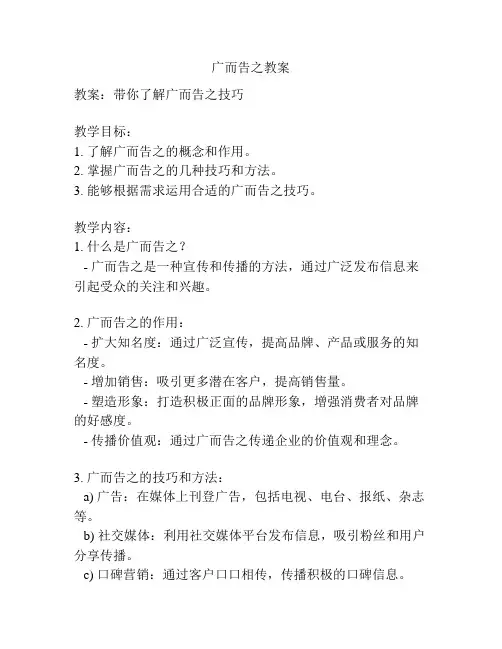 广而告之教案

教案：带你了解广而告之技巧

教学目标：
1. 了解广而告之的概念和作用。
2. 掌握广而告之的几种技巧和方法。
3. 能够根据需求运用合适的广而告之技巧。

教学内容：
1. 什么是广而告之？
- 广而告之是一种宣传和传播的方法，通过广泛发布信息来引起受众的关注和兴趣。

2. 广而告之的作用：
- 扩大知名度：通过广泛宣传，提高品牌、产品或服务的知名度。
- 增加销售：吸引更多潜在客户，提高销售量。
- 塑造形象：打造积极正面的品牌形象，增强消费者对品牌的好感度。
- 传播价值观：通过广而告之传递企业的价值观和理念。

3. 广而告之的技巧和方法：
a) 广告：在媒体上刊登广告，包括电视、电台、报纸、杂志等。
b) 社交媒体：利用社交媒体平台发布信息，吸引粉丝和用户分享传播。
c) 口碑营销：通过客户口口相传，传播积极的口碑信息。